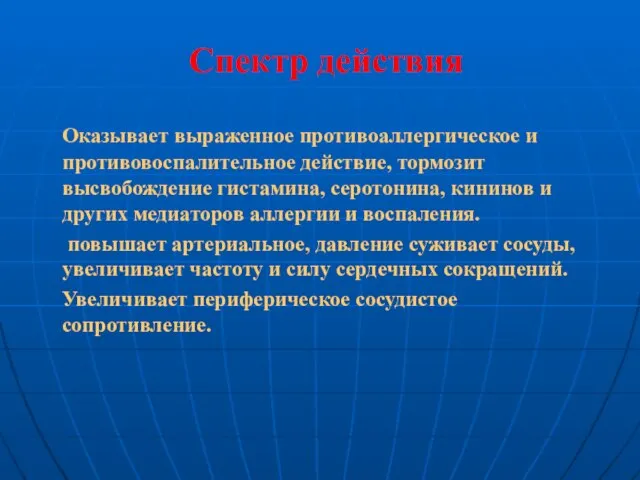 Спектр действия

Оказывает выраженное противоаллергическое и противовоспалительное действие, тормозит высвобождение гистамина, серотонина, кининов и других медиаторов аллергии и воспаления.

повышает артериальное, давление суживает сосуды, увеличивает частоту и силу сердечных сокращений.

Увеличивает периферическое сосудистое сопротивление.